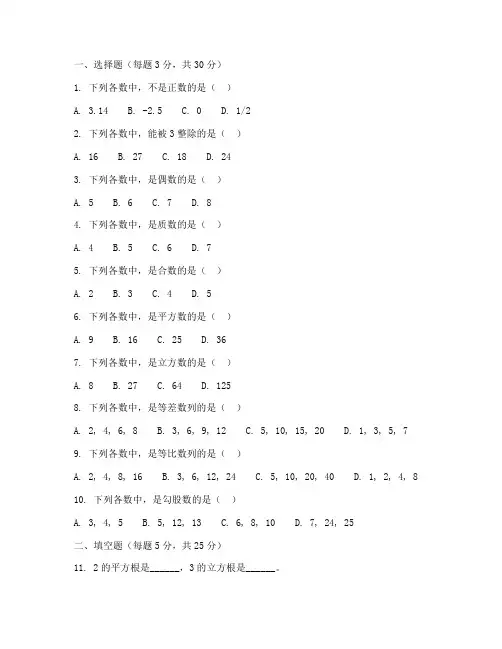 一、选择题（每题 3 分，共 30 分）

1. 下列各数中，不是正数的是（ ）

A. 3.14 B. -2.5 C. 0 D. 1/2

2. 下列各数中，能被 3 整除的是（ ）

A. 16 B. 27 C. 18 D. 24

3. 下列各数中，是偶数的是（ ）

A. 5 B. 6 C. 7 D. 8

4. 下列各数中，是质数的是（ ）

A. 4 B. 5 C. 6 D. 7

5. 下列各数中，是合数的是（ ）

A. 2 B. 3 C. 4 D. 5

6. 下列各数中，是平方数的是（ ）

A. 9 B. 16 C. 25 D. 36

7. 下列各数中，是立方数的是（ ）

A. 8 B. 27 C. 64 D. 125

8. 下列各数中，是等差数列的是（ ）

A. 2, 4, 6, 8 B. 3, 6, 9, 12 C. 5, 10, 15, 20 D. 1, 3, 5, 7

9. 下列各数中，是等比数列的是（ ）

A. 2, 4, 8, 16 B. 3, 6, 12, 24 C. 5, 10, 20, 40 D. 1, 2, 4, 8

10. 下列各数中，是勾股数的是（ ）

A. 3, 4, 5 B. 5, 12, 13 C. 6, 8, 10 D. 7, 24, 25

二、填空题（每题 5 分，共 25 分）

11. 2 的平方根是______，3 的立方根是______。